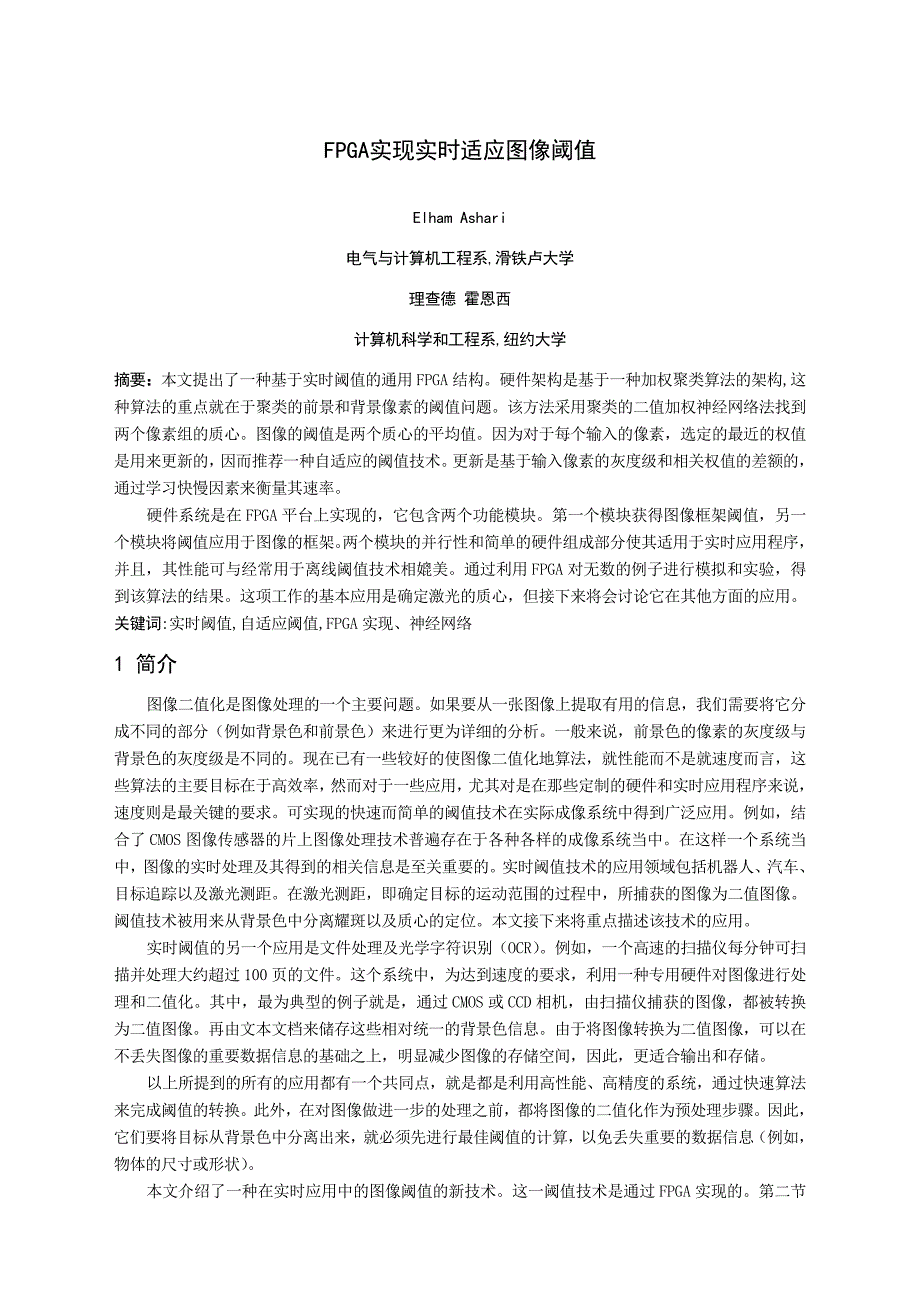 FPGA实现实时适应图像阈值

Elham Ashari

电气与计算机工程系,滑铁卢大学

理查德 霍恩西

计算机科学和工程系,纽约大学

摘要：本文提出了一种基于实时阈值的通用FPGA结构。硬件架构是基于一种加权聚类算法的架构,这种算法的重点就在于聚类的前景和背景像素的阈值问题。该方法采用聚类的二值加权神经网络法找到两个像素组的质心。图像的阈值是两个质心的平均值。因为对于每个输入的像素，选定的最近的权值是用来更新的，因而推荐一种自适应的阈值技术。更新是基于输入像素的灰度级和相关权值的差额的，通过学习快慢因素来衡量其速率。

硬件系统是在FPGA平台上实现的，它包含两个功能模块。第一个模块获得图像框架阈值，另一个模块将阈值应用于图像的框架。两个模块的并行性和简单的硬件组成部分使其适用于实时应用程序，并且，其性能可与经常用于离线阈值技术相媲美。通过利用FPGA对无数的例子进行模拟和实验，得到该算法的结果。这项工作的基本应用是确定激光的质心，但接下来将会讨论它在其他方面的应用。
关键词:实时阈值,自适应阈值,FPGA实现、神经网络

1 简介

图像二值化是图像处理的一个主要问题。如果要从一张图像上提取有用的信息，我们需要将它分成不同的部分（例如背景色和前景色）来进行更为详细的分析。一般来说，前景色的像素的灰度级与背景色的灰度级是不同的。现在已有一些较好的使图像二值化地算法，就性能而不是就速度而言，这些算法的主要目标在于高效率，然而对于一些应用，尤其对是在那些定制的硬件和实时应用程序来说，速度则是最关键的要求。可实现的快速而简单的阈值技术在实际成像系统中得到广泛应用。例如，结合了CMOS图像传感器的片上图像处理技术普遍存在于各种各样的成像系统当中。在这样一个系统当中，图像的实时处理及其得到的相关信息是至关重要的。实时阈值技术的应用领域包括机器人、汽车、目标追踪以及激光测距。在激光测距，即确定目标的运动范围的过程中，所捕获的图像为二值图像。阈值技术被用来从背景色中分离耀斑以及质心的定位。本文接下来将重点描述该技术的应用。

实时阈值的另一个应用是文件处理及光学字符识别（OCR）。例如，一个高速的扫描仪每分钟可扫描并处理大约超过100页的文件。这个系统中，为达到速度的要求，利用一种专用硬件对图像进行处理和二值化。其中，最为典型的例子就是，通过CMOS或CCD相机，由扫描仪捕获的图像，都被转换为二值图像。再由文本文档来储存这些相对统一的背景色信息。由于将图像转换为二值图像，可以在不丢失图像的重要数据信息的基础之上，明显减少图像的存储空间，因此，更适合输出和存储。

以上所提到的所有的应用都有一个共同点，就是都是利用高性能、高精度的系统，通过快速算法来完成阈值的转换。此外，在对图像做进一步的处理之前，都将图像的二值化作为预处理步骤。因此，它们要将目标从背景色中分离出来，就必须先进行最佳阈值的计算，以免丢失重要的数据信息（例如，物体的尺寸或形状）。

本文介绍了一种在实时应用中的图像阈值的新技术。这一阈值技术是通过FPGA实现的。第二节